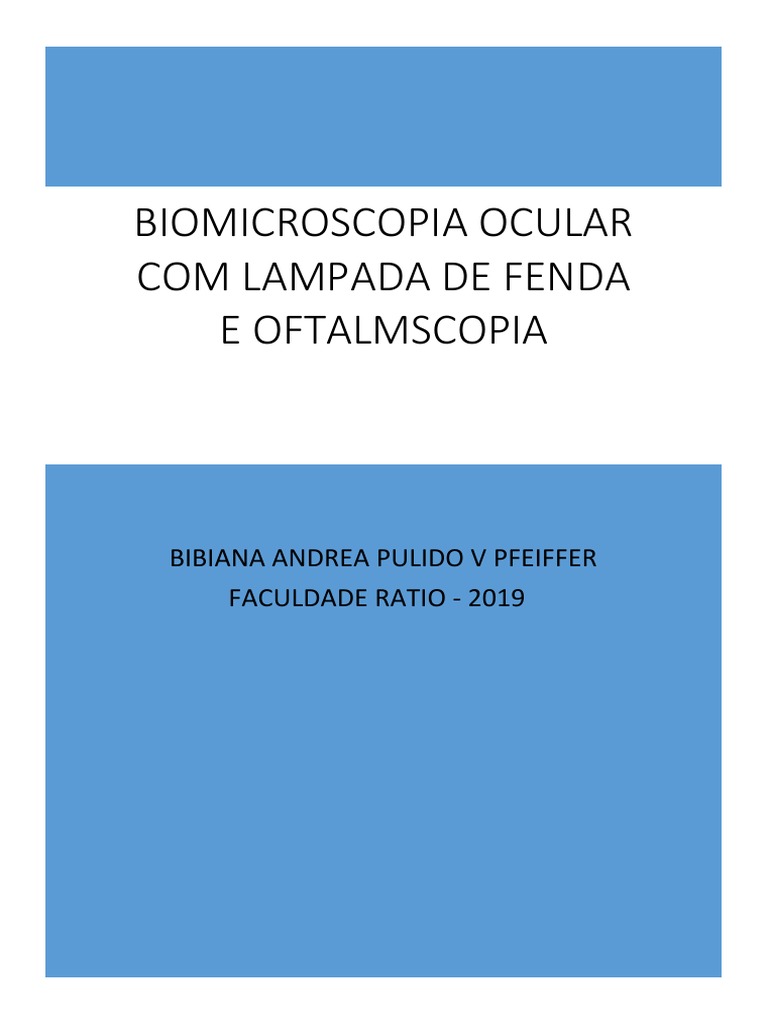 BIOMICROSCOPIA OCULAR
COM LAMPADA DE FENDA
E OFTALMSCOPIA

BIBIANA ANDREA PULIDO V PFEIFFER
FACULDADE RATIO - 2019